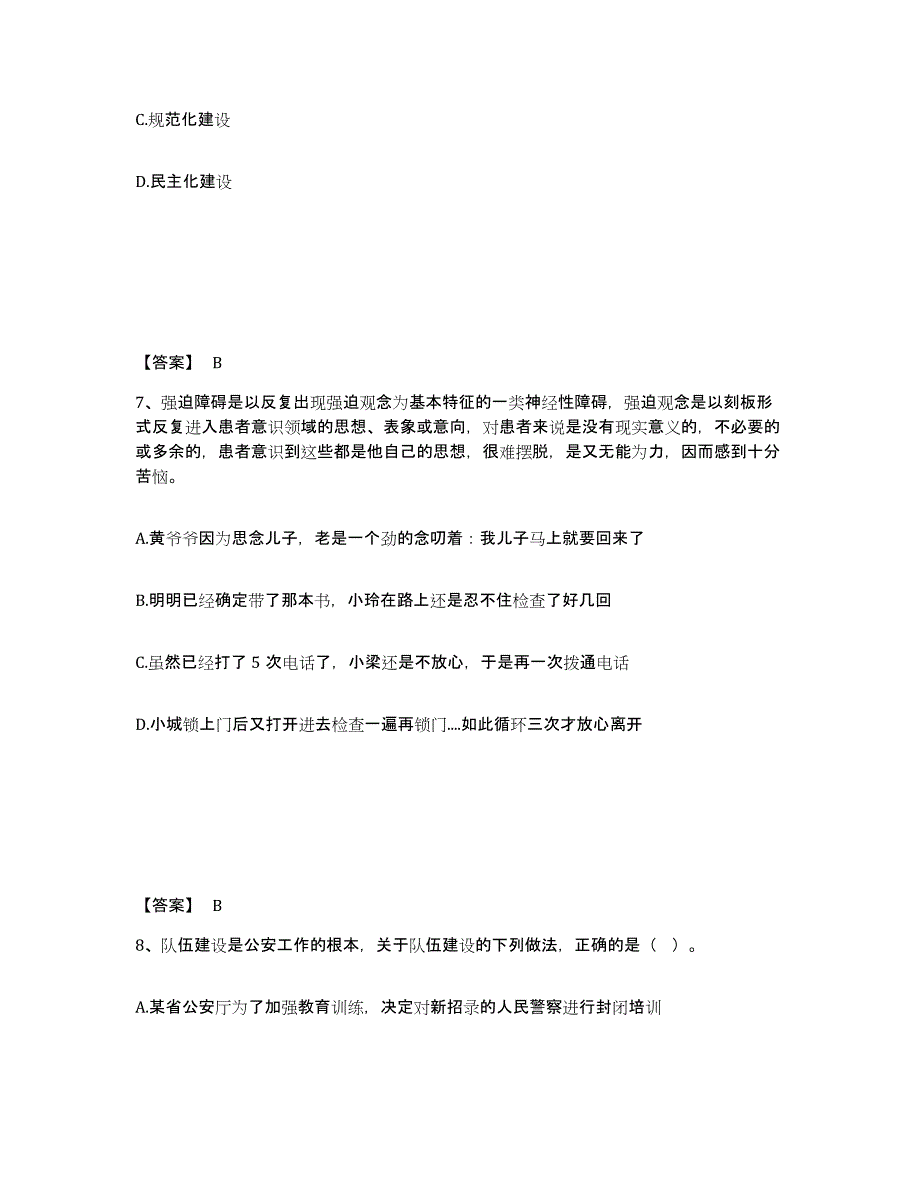 C.规范化建设

D.民主化建设

【答案】 B

7、强迫障碍是以反复出现强迫观念为基本特征的一类神经性障碍，强迫观念是以刻板形式反复进入患者意识领域的思想、表象或意向，对患者来说是没有现实意义的，不必要的或多余的，患者意识到这些都是他自己的思想，很难摆脱，是又无能为力，因而感到十分苦恼。

A.黄爷爷因为思念儿子，老是一个劲的念叨着：我儿子马上就要回来了

B.明明已经确定带了那本书，小玲在路上还是忍不住检查了好几回

C.虽然已经打了 5 次电话了，小梁还是不放心，于是再一次拨通电话

D.小城锁上门后又打开进去检查一遍再锁门....如此循环三次才放心离开

【答案】 B

8、队伍建设是公安工作的根本，关于队伍建设的下列做法，正确的是（ ）。

A.某省公安厅为了加强教育训练，决定对新招录的人民警察进行封闭培训